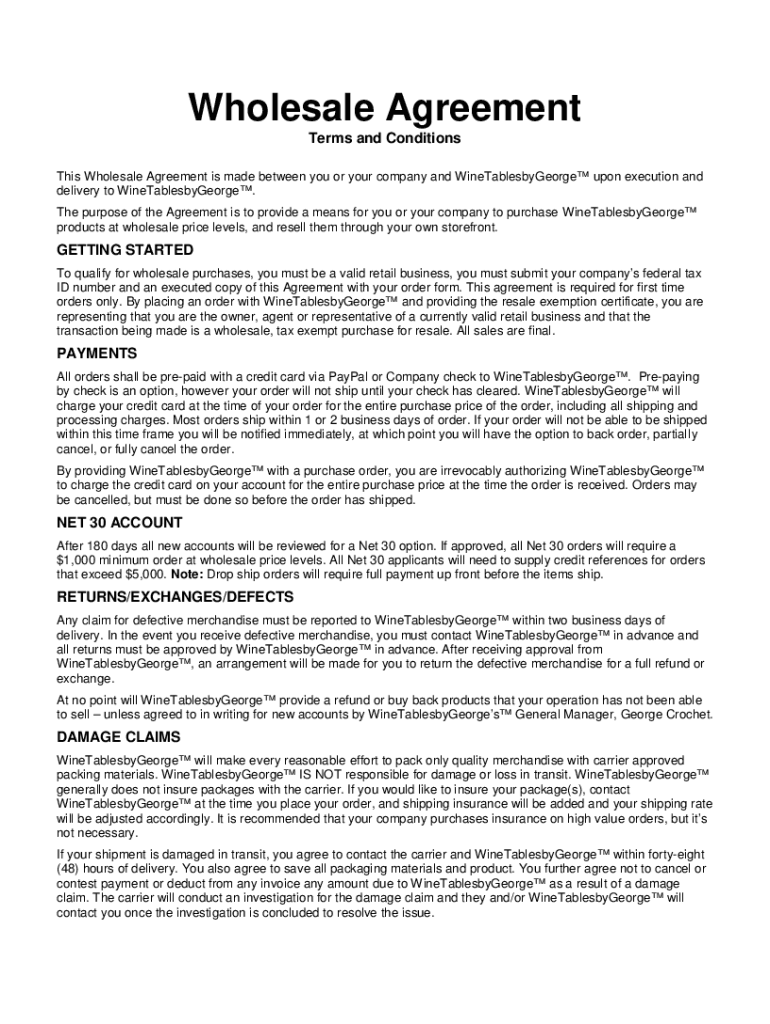 Wholesale Agreement

Terms and Conditions

This Wholesale Agreement is made between you or your company and WineTablesbyGeorge™ upon execution and delivery to WineTablesbyGeorge™.

The purpose of the Agreement is to provide a means for you or your company to purchase WineTablesbyGeorge™ products at wholesale price levels, and resell them through your own storefront.

GETTING STARTED

To qualify for wholesale purchases, you must be a valid retail business, you must submit your company's federal tax ID number and an executed copy of this Agreement with your order form. This agreement is required for first time orders only. By placing an order with WineTablesbyGeorge™ and providing the resale exemption certificate, you are representing that you are the owner, agent or representative of a currently valid retail business and that the transaction being made is a wholesale, tax exempt purchase for resale. All sales are final.

PAYMENTS

All orders shall be pre-paid with a credit card via PayPal or Company check to WineTablesbyGeorge™. Pre-paying by check is an option, however your order will not ship until your check has cleared. WineTablesbyGeorge™ will charge your credit card at the time of your order for the entire purchase price of the order, including all shipping and processing charges. Most orders ship within 1 or 2 business days of order. If your order will not be able to be shipped within this time frame you will be notified immediately, at which point you will have the option to back order, partially cancel, or fully cancel the order.

By providing WineTablesbyGeorge™ with a purchase order, you are irrevocably authorizing WineTablesbyGeorge™ to charge the credit card on your account for the entire purchase price at the time the order is received. Orders may be cancelled, but must be done so before the order has shipped.

NET 30 ACCOUNT

After 180 days all new accounts will be reviewed for a Net 30 option. If approved, all Net 30 orders will require a $1,000 minimum order at wholesale price levels. All Net 30 applicants will need to supply credit references for orders that exceed $5,000. Note: Drop ship orders will require full payment up front before the items ship.

RETURNS/EXCHANGES/DEFECTS

Any claim for defective merchandise must be reported to WineTablesbyGeorge™ within two business days of delivery. In the event you receive defective merchandise, you must contact WineTablesbyGeorge™ in advance and all returns must be approved by WineTablesbyGeorge™ in advance. After receiving approval from WineTablesbyGeorge™, an arrangement will be made for you to return the defective merchandise for a full refund or exchange.

At no point will WineTablesbyGeorge™ provide a refund or buy back products that your operation has not been able to sell – unless agreed to in writing for new accounts by WineTablesbyGeorge's™ General Manager, George Crochet.

DAMAGE CLAIMS

WineTablesbyGeorge™ will make every reasonable effort to pack only quality merchandise with carrier approved packing materials. WineTablesbyGeorge™ IS NOT responsible for damage or loss in transit. WineTablesbyGeorge™ generally does not insure packages with the carrier. If you would like to insure your package(s), contact WineTablesbyGeorge™ at the time you place your order, and shipping insurance will be added and your shipping rate will be adjusted accordingly. It is recommended that your company purchases insurance on high value orders, but it's not necessary.

If your shipment is damaged in transit, you agree to contact the carrier and WineTablesbyGeorge™ within forty-eight (48) hours of delivery. You also agree to save all packaging materials and product. You further agree not to cancel or contest payment or deduct from any invoice any amount due to WineTablesbyGeorge™ as a result of a damage claim. The carrier will conduct an investigation for the damage claim and they and/or WineTablesbyGeorge™ will contact you once the investigation is concluded to resolve the issue.